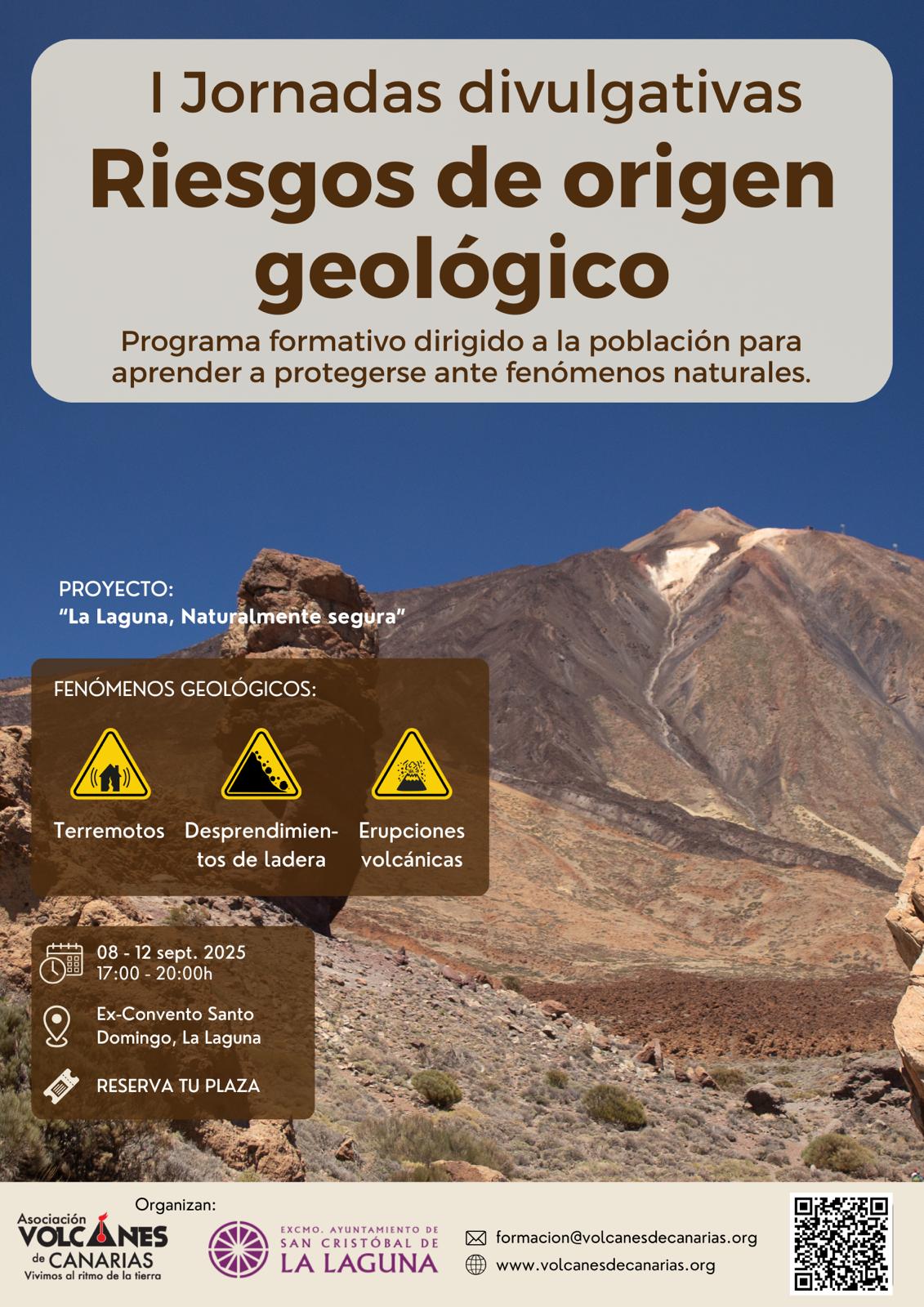 I Jornadas divulgativas

Riesgos de origen geológico

Programa formativo dirigido a la población para aprender a protegerse ante fenómenos naturales.

PROYECTO:
"La Laguna, Naturalmente segura"

FENÓMENOS GEOLÓGICOS:

Terremotos

Desprendimientos de ladera

Erupciones volcánicas

08 - 12 sept. 2025
17:00 - 20:00h

Ex-Convento Santo Domingo, La Laguna

RESERVA TU PLAZA

Organizan:

Asociación VOLCANES de CANARIAS
Vivimos al ritmo de la tierra

EXCMO. AYUNTAMIENTO DE SAN CRISTÓBAL DE LA LAGUNA

formacion@volcanesdecanarias.org
www.volcanesdecanarias.org